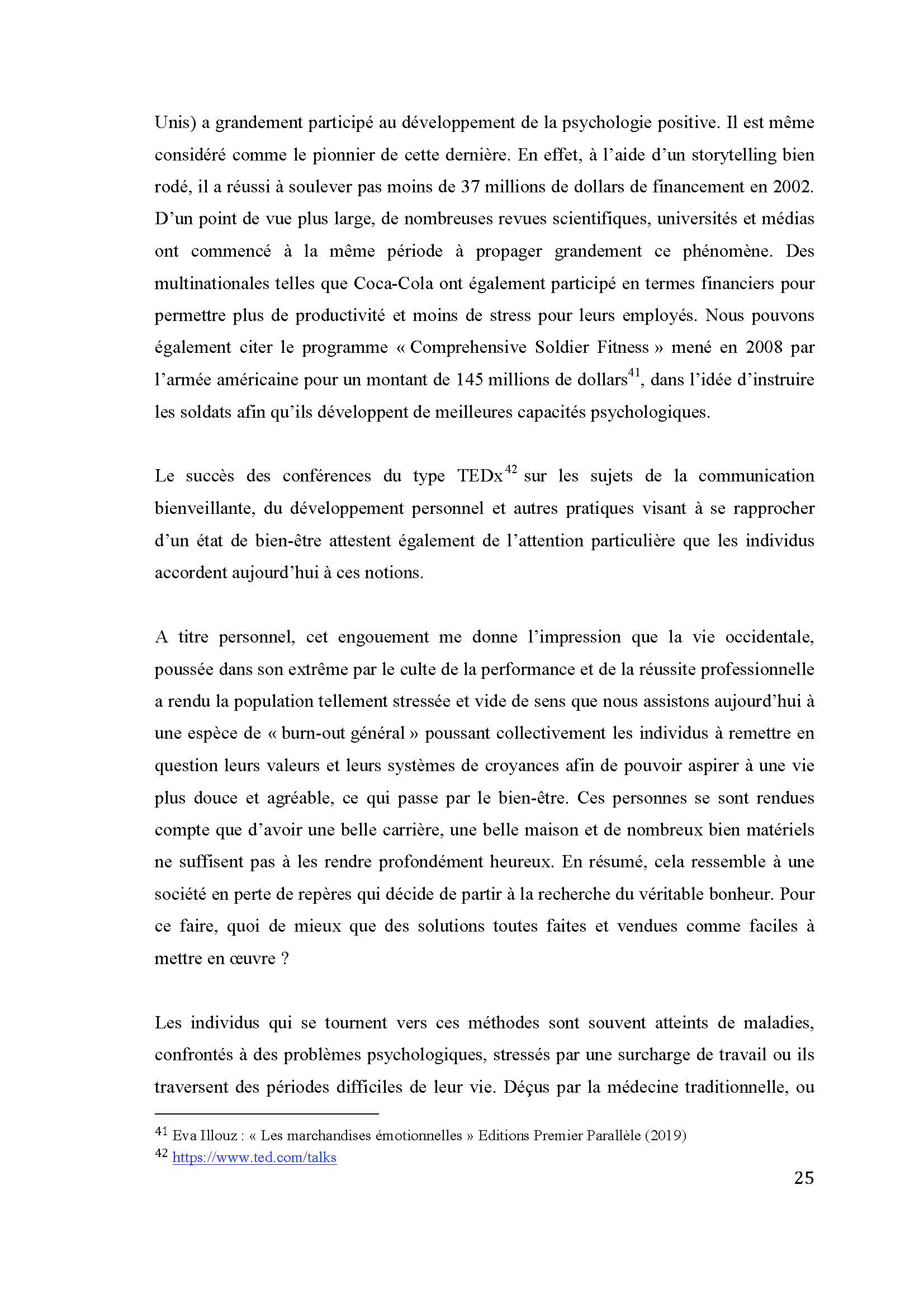 Unis) a grandement participé au développement de la psychologie positive. Il est même considéré comme le pionnier de cette dernière. En effet, à l'aide d'un storytelling bien rodé, il a réussi à soulever pas moins de 37 millions de dollars de financement en 2002. D'un point de vue plus large, de nombreuses revues scientifiques, universités et médias ont commencé à la même période à propager grandement ce phénomène. Des multinationales telles que Coca-Cola ont également participé en termes financiers pour permettre plus de productivité et moins de stress pour leurs employés. Nous pouvons également citer le programme « Comprehensive Soldier Fitness » mené en 2008 par l'armée américaine pour un montant de 145 millions de dollars$^{41}$, dans l'idée d'instruire les soldats afin qu'ils développent de meilleures capacités psychologiques.

Le succès des conférences du type TEDx$^{42}$ sur les sujets de la communication bienveillante, du développement personnel et autres pratiques visant à se rapprocher d'un état de bien-être attestent également de l'attention particulière que les individus accordent aujourd'hui à ces notions.

A titre personnel, cet engouement me donne l'impression que la vie occidentale, poussée dans son extrême par le culte de la performance et de la réussite professionnelle a rendu la population tellement stressée et vide de sens que nous assistons aujourd'hui à une espèce de « burn-out général » poussant collectivement les individus à remettre en question leurs valeurs et leurs systèmes de croyances afin de pouvoir aspirer à une vie plus douce et agréable, ce qui passe par le bien-être. Ces personnes se sont rendues compte que d'avoir une belle carrière, une belle maison et de nombreux bien matériels ne suffisent pas à les rendre profondément heureux. En résumé, cela ressemble à une société en perte de repères qui décide de partir à la recherche du véritable bonheur. Pour ce faire, quoi de mieux que des solutions toutes faites et vendues comme faciles à mettre en œuvre ?

Les individus qui se tournent vers ces méthodes sont souvent atteints de maladies, confrontés à des problèmes psychologiques, stressés par une surcharge de travail ou ils traversent des périodes difficiles de leur vie. Déçus par la médecine traditionnelle, ou

$^{41}$ Eva Illouz : « Les marchandises émotionnelles » Editions Premier Parallèle (2019)
$^{42}$ https://www.ted.com/talks

25